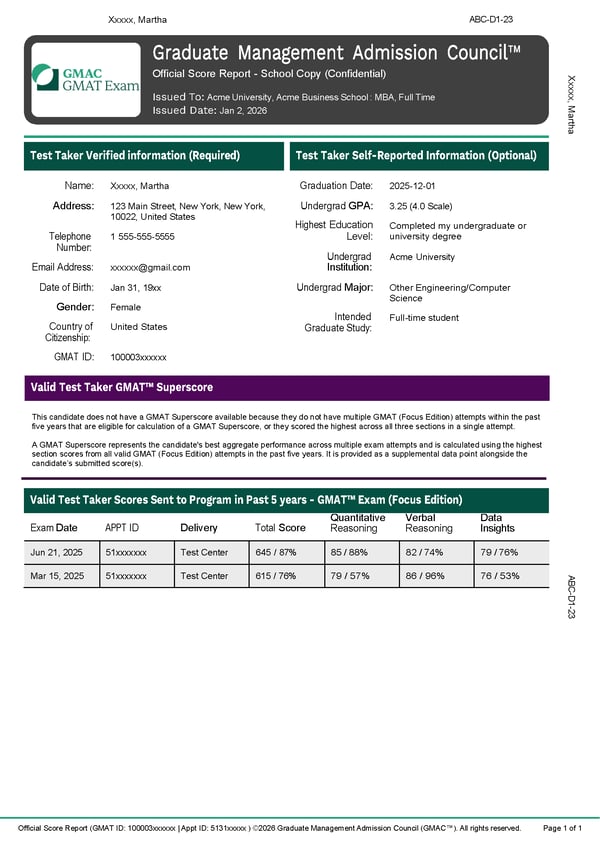 Xxxxx, Martha

ABC-D1-23

GMAC GMAT Exam

Graduate Management Admission Council™

Official Score Report - School Copy (Confidential)

Issued To: Acme University, Acme Business School : MBA, Full Time

Issued Date: Jan 2, 2026

Xxxxx, Martha

Test Taker Verified information (Required)

Name: Xxxxx, Martha

Address: 123 Main Street, New York, New York, 10022, United States

Telephone Number: 1 555-555-5555

Email Address: xxxxxx@gmail.com

Date of Birth: Jan 31, 19xx

Gender: Female

Country of Citizenship: United States

GMAT ID: 100003xxxxxx

Test Taker Self-Reported Information (Optional)

Graduation Date: 2025-12-01

Undergrad GPA: 3.25 (4.0 Scale)

Highest Education Level: Completed my undergraduate or university degree

Undergrad Institution: Acme University

Undergrad Major: Other Engineering/Computer Science

Intended Graduate Study: Full-time student

Valid Test Taker GMAT™ Superscore

This candidate does not have a GMAT Superscore available because they do not have multiple GMAT (Focus Edition) attempts within the past five years that are eligible for calculation of a GMAT Superscore, or they scored the highest across all three sections in a single attempt.

A GMAT Superscore represents the candidate's best aggregate performance across multiple exam attempts and is calculated using the highest section scores from all valid GMAT (Focus Edition) attempts in the past five years. It is provided as a supplemental data point alongside the candidate's submitted score(s).

Valid Test Taker Scores Sent to Program in Past 5 years - GMAT™ Exam (Focus Edition)

| Exam Date | APPT ID | Delivery | Total Score | Quantitative Reasoning | Verbal Reasoning | Data Insights |
|---|---|---|---|---|---|---|
| Jun 21, 2025 | 51xxxxxxx | Test Center | 645 / 87% | 85 / 88% | 82 / 74% | 79 / 76% |
| Mar 15, 2025 | 51xxxxxxx | Test Center | 615 / 76% | 79 / 57% | 86 / 96% | 76 / 53% |

ABC-D1-23

Official Score Report (GMAT ID: 100003xxxxxx | Appt ID: 5131xxxxx ) ©2026 Graduate Management Admission Council (GMAC™). All rights reserved.

Page 1 of 1